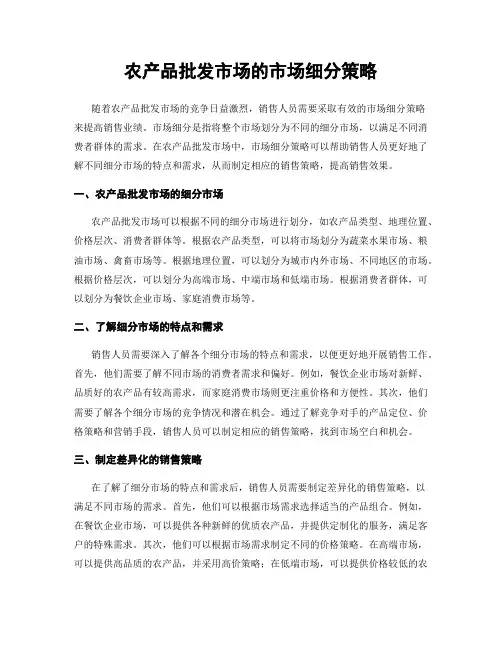 农产品批发市场的市场细分策略

随着农产品批发市场的竞争日益激烈，销售人员需要采取有效的市场细分策略来提高销售业绩。市场细分是指将整个市场划分为不同的细分市场，以满足不同消费者群体的需求。在农产品批发市场中，市场细分策略可以帮助销售人员更好地了解不同细分市场的特点和需求，从而制定相应的销售策略，提高销售效果。

一、农产品批发市场的细分市场

农产品批发市场可以根据不同的细分市场进行划分，如农产品类型、地理位置、价格层次、消费者群体等。根据农产品类型，可以将市场划分为蔬菜水果市场、粮油市场、禽畜市场等。根据地理位置，可以划分为城市内外市场、不同地区的市场。根据价格层次，可以划分为高端市场、中端市场和低端市场。根据消费者群体，可以划分为餐饮企业市场、家庭消费市场等。

二、了解细分市场的特点和需求

销售人员需要深入了解各个细分市场的特点和需求，以便更好地开展销售工作。首先，他们需要了解不同市场的消费者需求和偏好。例如，餐饮企业市场对新鲜、品质好的农产品有较高需求，而家庭消费市场则更注重价格和方便性。其次，他们需要了解各个细分市场的竞争情况和潜在机会。通过了解竞争对手的产品定位、价格策略和营销手段，销售人员可以制定相应的销售策略，找到市场空白和机会。

三、制定差异化的销售策略

在了解了细分市场的特点和需求后，销售人员需要制定差异化的销售策略，以满足不同市场的需求。首先，他们可以根据市场需求选择适当的产品组合。例如，在餐饮企业市场，可以提供各种新鲜的优质农产品，并提供定制化的服务，满足客户的特殊需求。其次，他们可以根据市场需求制定不同的价格策略。在高端市场，可以提供高品质的农产品，并采用高价策略；在低端市场，可以提供价格较低的农